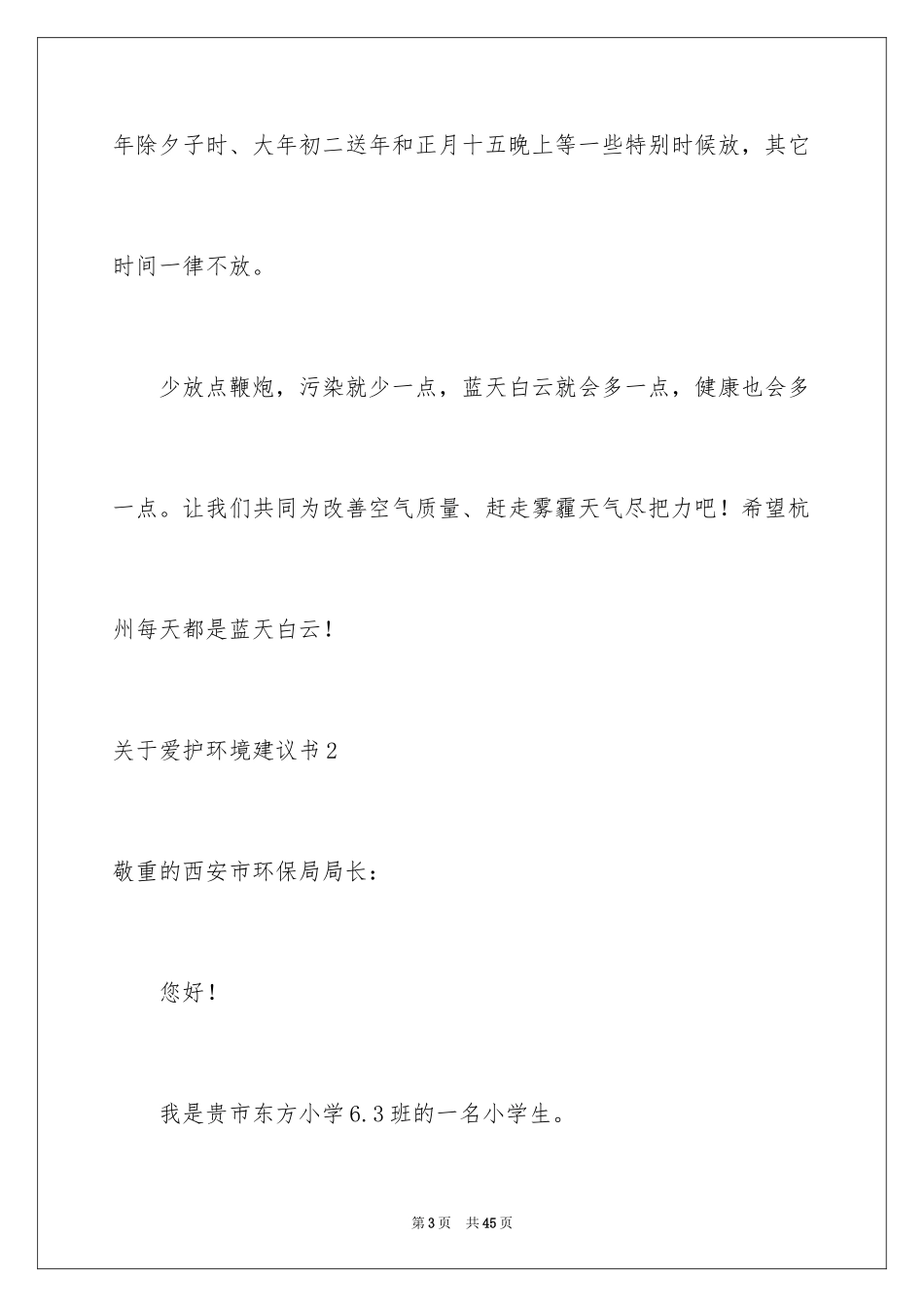 年除夕子时、大年初二送年和正月十五晚上等一些特别时候放，其它时间一律不放。

少放点鞭炮，污染就少一点，蓝天白云就会多一点，健康也会多一点。让我们共同为改善空气质量、赶走雾霾天气尽把力吧！希望杭州每天都是蓝天白云！

关于爱护环境建议书2

敬重的西安市环保局局长：

您好！

我是贵市东方小学6.3班的一名小学生。

第3页　共45页